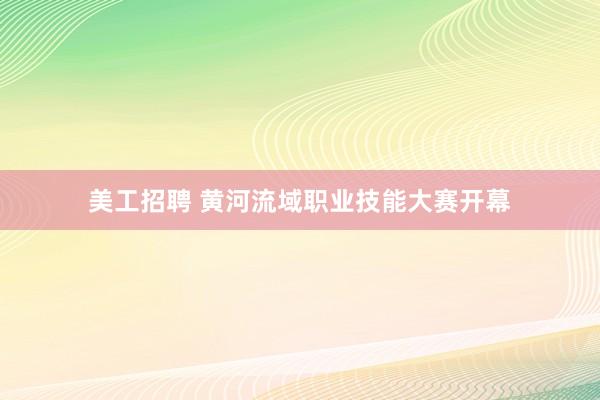 美工招聘 黄河流域职业技能大赛开幕